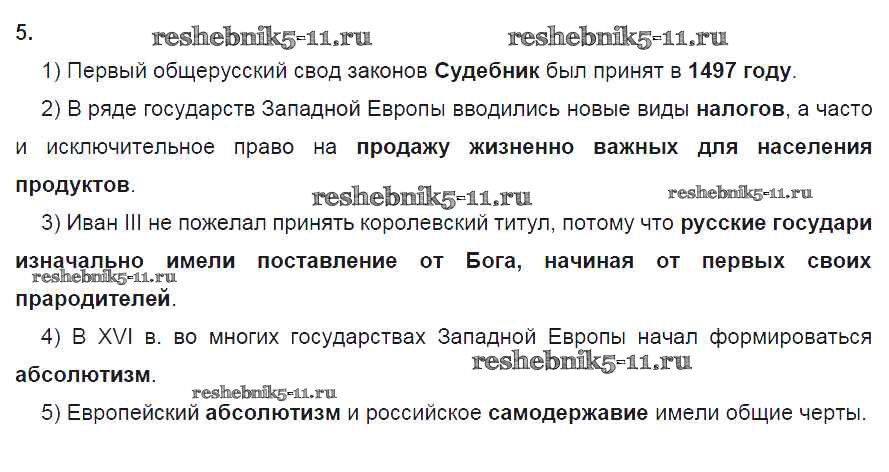 5.

1) Первый общерусский свод законов Судебник был принят в 1497 году.

2) В ряде государств Западной Европы вводились новые виды налогов, а часто и исключительное право на продажу жизненно важных для населения продуктов.

3) Иван III не пожелал принять королевский титул, потому что русские государи изначально имели поставление от Бога, начиная от первых своих прародителей.

4) В XVI в. во многих государствах Западной Европы начал формироваться абсолютизм.

5) Европейский абсолютизм и российское самодержавие имели общие черты.

reshebnik5-11.ru